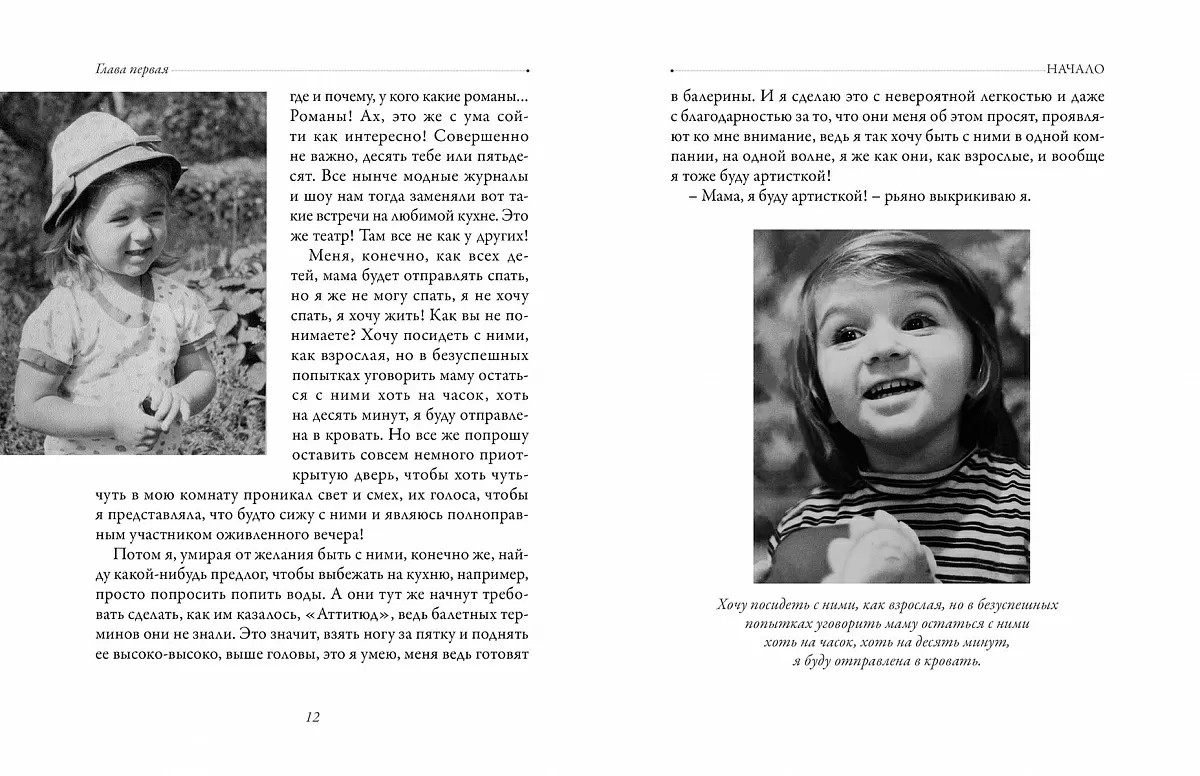 Глава первая

где и почему, у кого какие романы… Романы! Ах, это же с ума сойти как интересно! Совершенно не важно, десять тебе или пятьдесят. Все нынче модные журналы и шоу нам тогда заменяли вот такие встречи на любимой кухне. Это же театр! Там все не как у других!

Меня, конечно, как всех детей, мама будет отправлять спать, но я же не могу спать, я не хочу спать, я хочу жить! Как вы не понимаете? Хочу посидеть с ними, как взрослая, но в безуспешных попытках уговорить маму остаться с ними хоть на часок, хоть на десять минут, я буду отправлена в кровать. Но все же попрошу оставить совсем немного приоткрытую дверь, чтобы хоть чуть-чуть в мою комнату проникал свет и смех, их голоса, чтобы я представляла, что будто сижу с ними и являюсь полноправным участником оживленного вечера!

Потом я, умирая от желания быть с ними, конечно же, найду какой-нибудь предлог, чтобы выбежать на кухню, например, просто попросить попить воды. А они тут же начнут требовать сделать, как им казалось, «Аттитюд», ведь балетных терминов они не знали. Это значит, взять ногу за пятку и поднять ее высоко-высоко, выше головы, это я умею, меня ведь готовят

12

НАЧАЛО

в балерины. И я сделаю это с невероятной легкостью и даже с благодарностью за то, что они меня об этом просят, проявляют ко мне внимание, ведь я так хочу быть с ними в одной компании, на одной волне, я же как они, как взрослые, и вообще я тоже буду артисткой!

– Мама, я буду артисткой! – рьяно выкрикиваю я.

Хочу посидеть с ними, как взрослая, но в безуспешных попытках уговорить маму остаться с ними хоть на часок, хоть на десять минут, я буду отправлена в кровать.